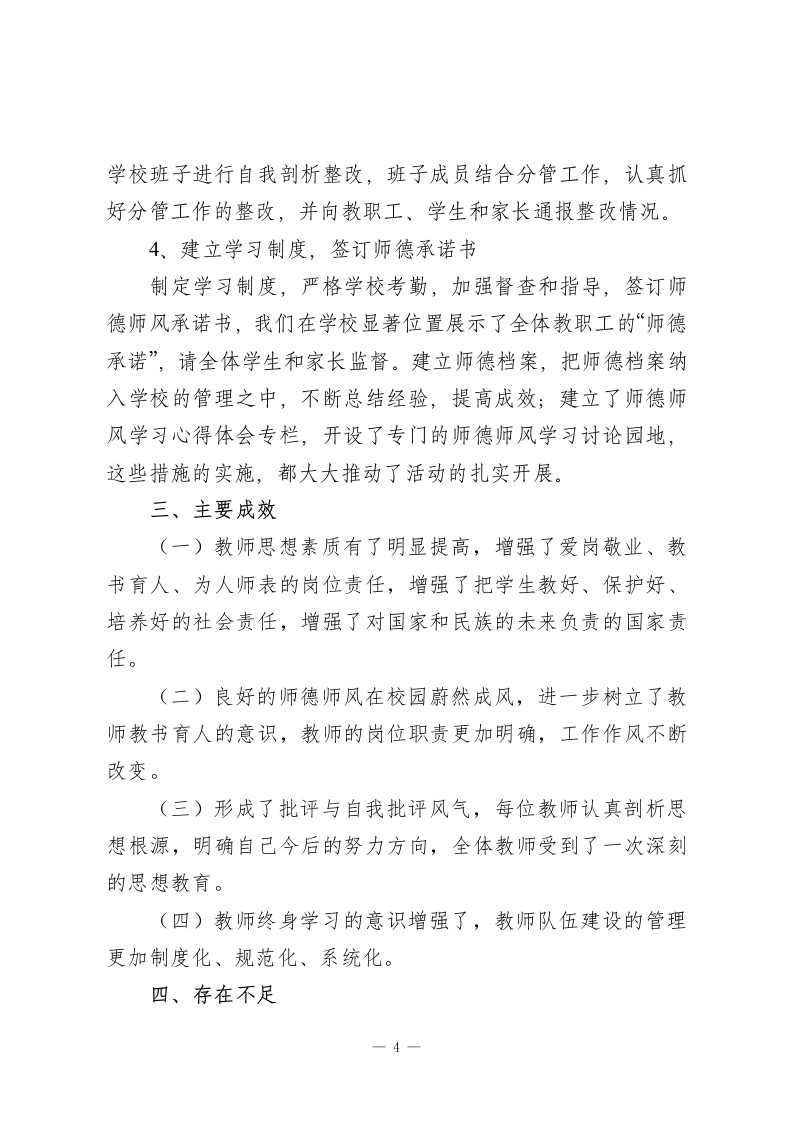 学校班子进行自我剖析整改，班子成员结合分管工作，认真抓好分管工作的整改，并向教职工、学生和家长通报整改情况。

4、建立学习制度，签订师德承诺书

制定学习制度，严格学校考勤，加强督查和指导，签订师德师风承诺书，我们在学校显著位置展示了全体教职工的“师德承诺”，请全体学生和家长监督。建立师德档案，把师德档案纳入学校的管理之中，不断总结经验，提高成效；建立了师德师风学习心得体会专栏，开设了专门的师德师风学习讨论园地，这些措施的实施，都大大推动了活动的扎实开展。

三、主要成效

（一）教师思想素质有了明显提高，增强了爱岗敬业、教书育人、为人师表的岗位责任，增强了把学生教好、保护好、培养好的社会责任，增强了对国家和民族的未来负责的国家责任。

（二）良好的师德师风在校园蔚然成风，进一步树立了教师教书育人的意识，教师的岗位职责更加明确，工作作风不断改变。

（三）形成了批评与自我批评风气，每位教师认真剖析思想根源，明确自己今后的努力方向，全体教师受到了一次深刻的思想教育。

（四）教师终身学习的意识增强了，教师队伍建设的管理更加制度化、规范化、系统化。

四、存在不足

— 4 —